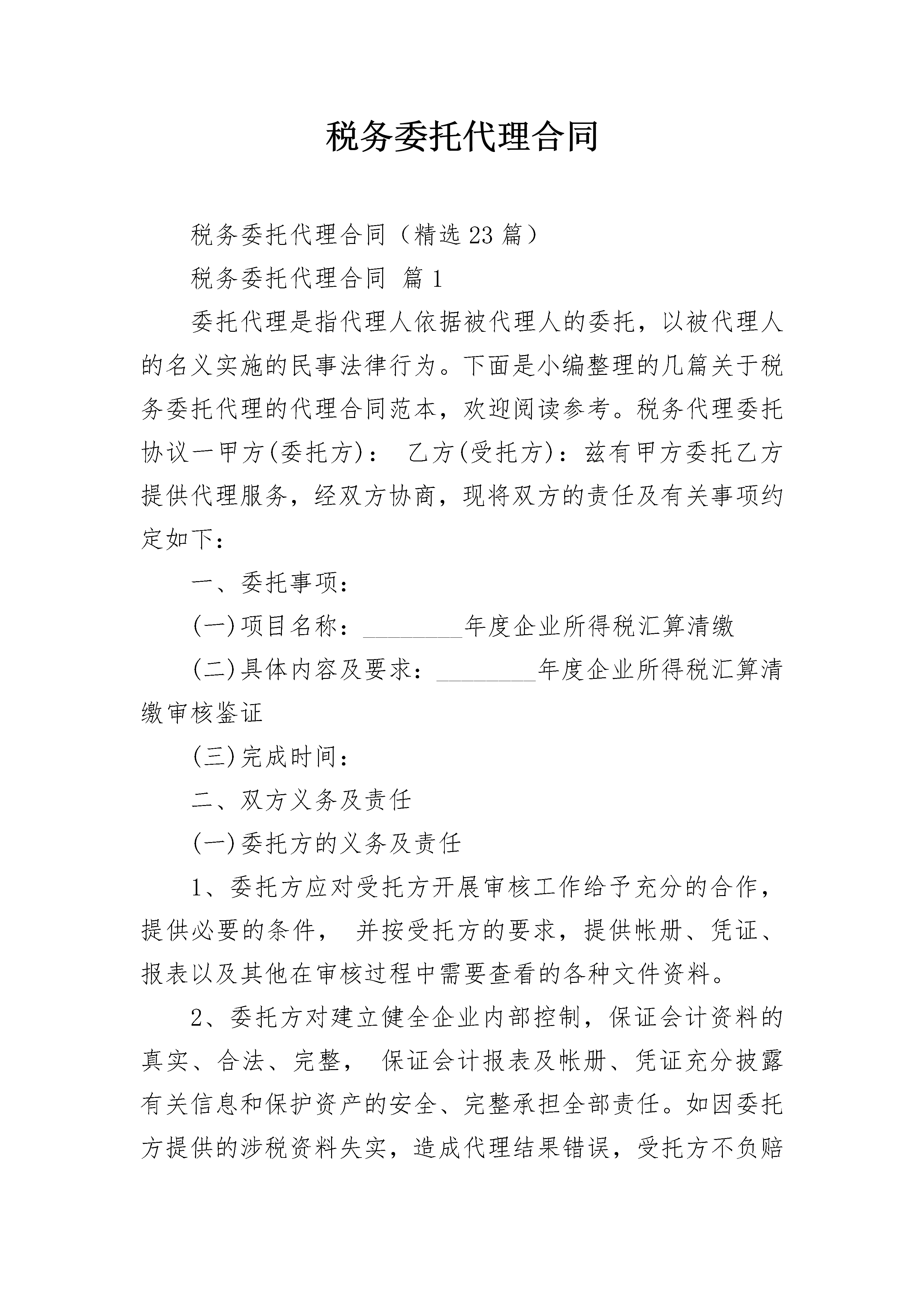 税务委托代理合同

税务委托代理合同（精选23篇）

税务委托代理合同 篇1

委托代理是指代理人依据被代理人的委托，以被代理人的名义实施的民事法律行为。下面是小编整理的几篇关于税务委托代理的代理合同范本，欢迎阅读参考。税务代理委托协议一甲方(委托方)： 乙方(受托方)：兹有甲方委托乙方提供代理服务，经双方协商，现将双方的责任及有关事项约定如下：

一、委托事项：

(一)项目名称：________年度企业所得税汇算清缴

(二)具体内容及要求：________年度企业所得税汇算清缴审核鉴证

(三)完成时间：

二、双方义务及责任

(一)委托方的义务及责任

1、委托方应对受托方开展审核工作给予充分的合作，提供必要的条件， 并按受托方的要求，提供帐册、凭证、报表以及其他在审核过程中需要查看的各种文件资料。

2、委托方对建立健全企业内部控制，保证会计资料的真实、合法、完整， 保证会计报表及帐册、凭证充分披露有关信息和保护资产的安全、完整承担全部责任。如因委托方提供的涉税资料失实，造成代理结果错误，受托方不负赔